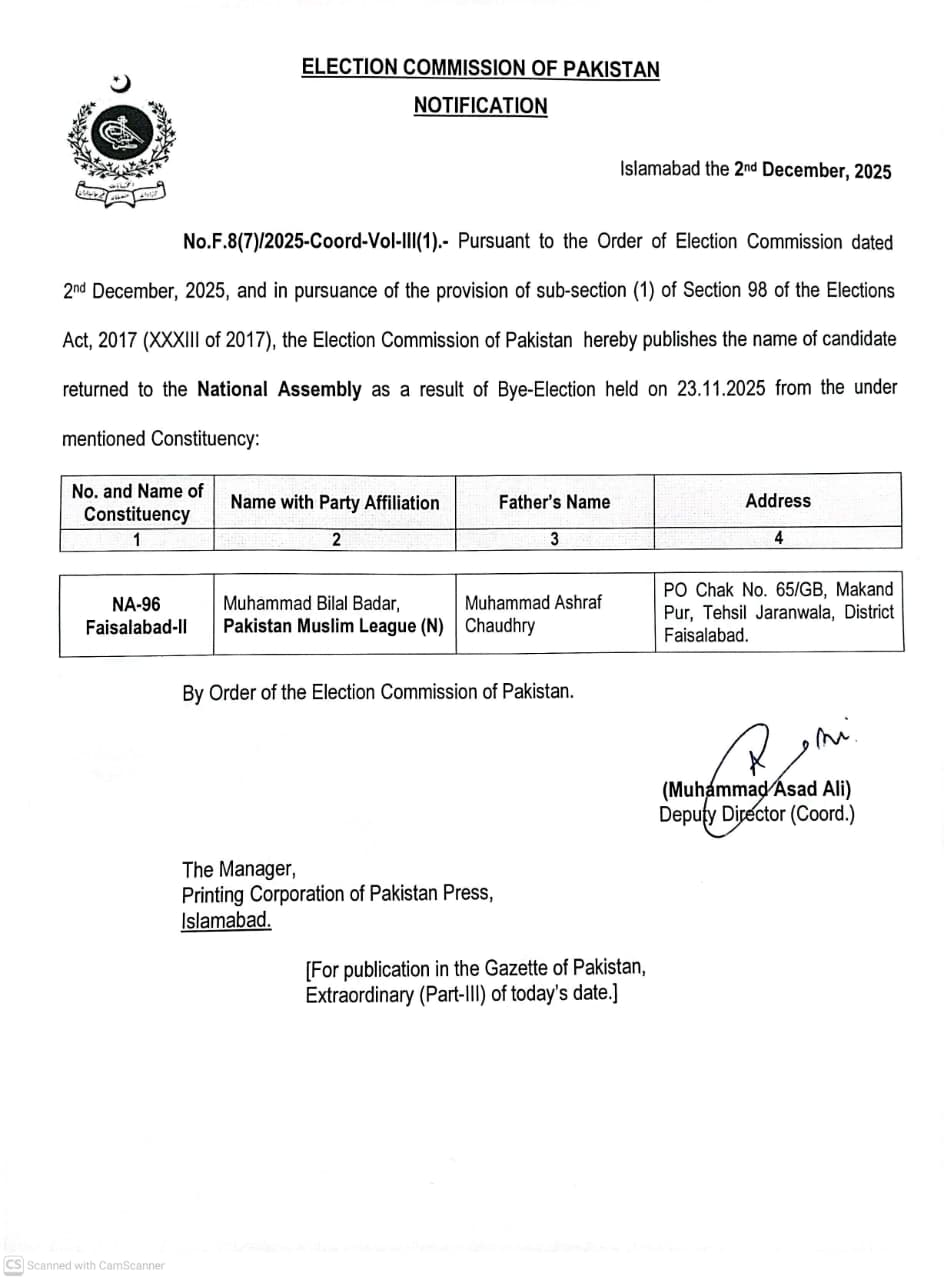 ELECTION COMMISSION OF PAKISTAN

NOTIFICATION

Islamabad the 2nd December, 2025

No.F.8(7)/2025-Coord-Vol-III(1).- Pursuant to the Order of Election Commission dated 2nd December, 2025, and in pursuance of the provision of sub-section (1) of Section 98 of the Elections Act, 2017 (XXXIII of 2017), the Election Commission of Pakistan hereby publishes the name of candidate returned to the National Assembly as a result of Bye-Election held on 23.11.2025 from the under mentioned Constituency:

| No. and Name of Constituency | Name with Party Affiliation | Father's Name | Address |
|---|---|---|---|
| 1 | 2 | 3 | 4 |
| NA-96 Faisalabad-II | Muhammad Bilal Badar, Pakistan Muslim League (N) | Muhammad Ashraf Chaudhry | PO Chak No. 65/GB, Makand Pur, Tehsil Jaranwala, District Faisalabad. |

By Order of the Election Commission of Pakistan.

(Muhammad Asad Ali)
Deputy Director (Coord.)

The Manager,
Printing Corporation of Pakistan Press,
Islamabad.

[For publication in the Gazette of Pakistan, Extraordinary (Part-III) of today's date.]

CS Scanned with CamScanner